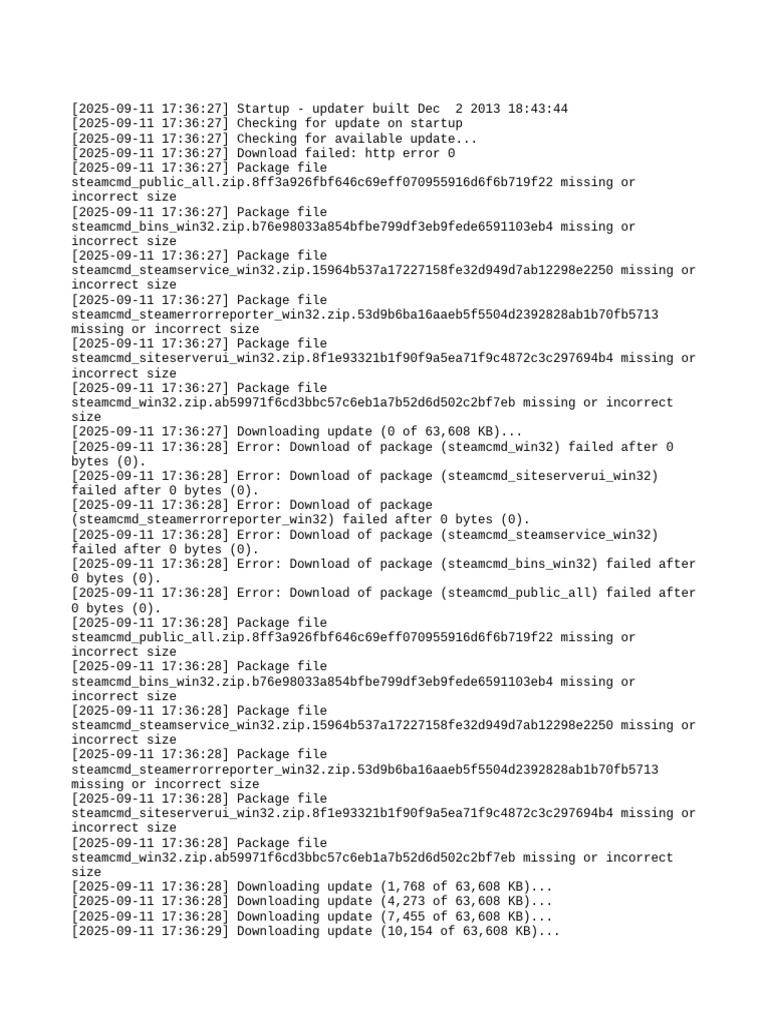 [2025-09-11 17:36:27] Startup - updater built Dec  2 2013 18:43:44
[2025-09-11 17:36:27] Checking for update on startup
[2025-09-11 17:36:27] Checking for available update...
[2025-09-11 17:36:27] Download failed: http error 0
[2025-09-11 17:36:27] Package file steamcmd_public_all.zip.8ff3a926fbf646c69eff070955916d6f6b719f22 missing or incorrect size
[2025-09-11 17:36:27] Package file steamcmd_bins_win32.zip.b76e98033a854bfbe799df3eb9fede6591103eb4 missing or incorrect size
[2025-09-11 17:36:27] Package file steamcmd_steamservice_win32.zip.15964b537a17227158fe32d949d7ab12298e2250 missing or incorrect size
[2025-09-11 17:36:27] Package file steamcmd_steamerrorreporter_win32.zip.53d9b6ba16aaeb5f5504d2392828ab1b70fb5713 missing or incorrect size
[2025-09-11 17:36:27] Package file steamcmd_siteserverui_win32.zip.8f1e93321b1f90f9a5ea71f9c4872c3c297694b4 missing or incorrect size
[2025-09-11 17:36:27] Package file steamcmd_win32.zip.ab59971f6cd3bbc57c6eb1a7b52d6d502c2bf7eb missing or incorrect size
[2025-09-11 17:36:27] Downloading update (0 of 63,608 KB)...
[2025-09-11 17:36:28] Error: Download of package (steamcmd_win32) failed after 0 bytes (0).
[2025-09-11 17:36:28] Error: Download of package (steamcmd_siteserverui_win32) failed after 0 bytes (0).
[2025-09-11 17:36:28] Error: Download of package (steamcmd_steamerrorreporter_win32) failed after 0 bytes (0).
[2025-09-11 17:36:28] Error: Download of package (steamcmd_steamservice_win32) failed after 0 bytes (0).
[2025-09-11 17:36:28] Error: Download of package (steamcmd_bins_win32) failed after 0 bytes (0).
[2025-09-11 17:36:28] Error: Download of package (steamcmd_public_all) failed after 0 bytes (0).
[2025-09-11 17:36:28] Package file steamcmd_public_all.zip.8ff3a926fbf646c69eff070955916d6f6b719f22 missing or incorrect size
[2025-09-11 17:36:28] Package file steamcmd_bins_win32.zip.b76e98033a854bfbe799df3eb9fede6591103eb4 missing or incorrect size
[2025-09-11 17:36:28] Package file steamcmd_steamservice_win32.zip.15964b537a17227158fe32d949d7ab12298e2250 missing or incorrect size
[2025-09-11 17:36:28] Package file steamcmd_steamerrorreporter_win32.zip.53d9b6ba16aaeb5f5504d2392828ab1b70fb5713 missing or incorrect size
[2025-09-11 17:36:28] Package file steamcmd_siteserverui_win32.zip.8f1e93321b1f90f9a5ea71f9c4872c3c297694b4 missing or incorrect size
[2025-09-11 17:36:28] Package file steamcmd_win32.zip.ab59971f6cd3bbc57c6eb1a7b52d6d502c2bf7eb missing or incorrect size
[2025-09-11 17:36:28] Downloading update (1,768 of 63,608 KB)...
[2025-09-11 17:36:28] Downloading update (4,273 of 63,608 KB)...
[2025-09-11 17:36:28] Downloading update (7,455 of 63,608 KB)...
[2025-09-11 17:36:29] Downloading update (10,154 of 63,608 KB)...